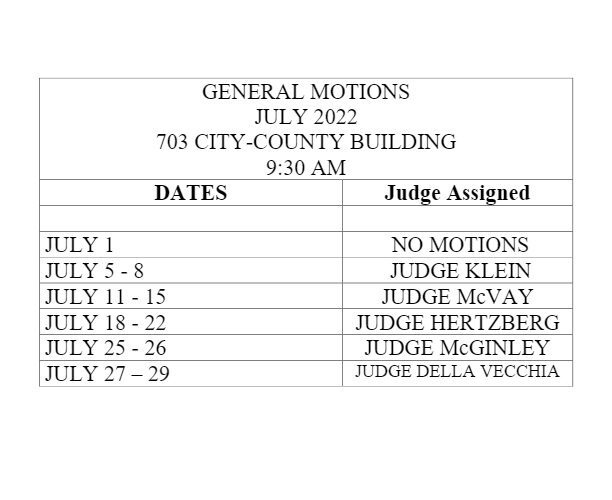 GENERAL MOTIONS
JULY 2022
703 CITY-COUNTY BUILDING
9:30 AM

| DATES | Judge Assigned |
|---|---|
| | |
| JULY 1 | NO MOTIONS |
| JULY 5 - 8 | JUDGE KLEIN |
| JULY 11 - 15 | JUDGE McVAY |
| JULY 18 - 22 | JUDGE HERTZBERG |
| JULY 25 - 26 | JUDGE McGINLEY |
| JULY 27 – 29 | JUDGE DELLA VECCHIA |